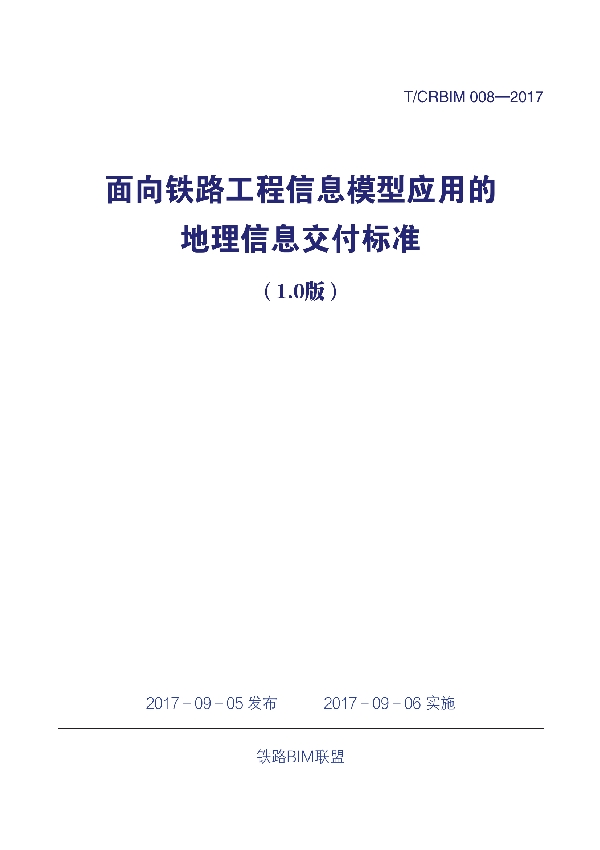 T/CRBIM 008—2017

面向铁路工程信息模型应用的
地理信息交付标准

（1.0版）

2017－09－05 发布　　2017－09－06 实施

铁路BIM联盟